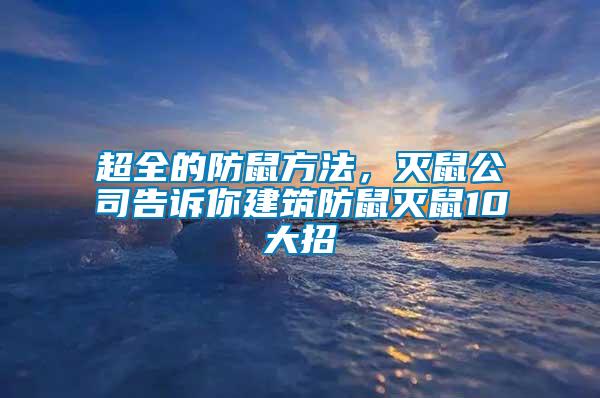 超全的防鼠方法，灭鼠公司告诉你建筑防鼠灭鼠10大招